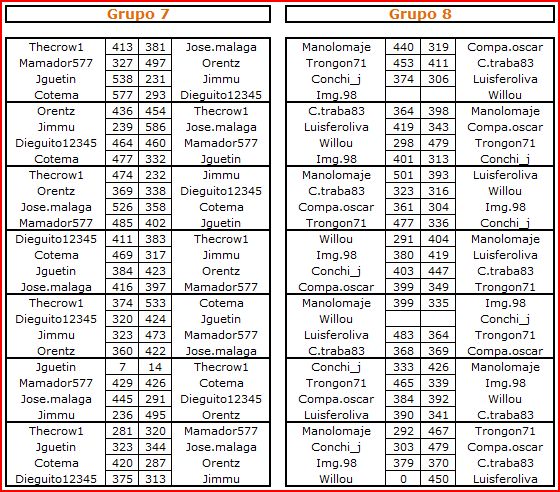 Grupo 7

| | | | |
|---|---|---|---|
| Thecrow1 | 413 | 381 | Jose.malaga |
| Mamador577 | 327 | 497 | Orentz |
| Jguetin | 538 | 231 | Jimmu |
| Cotema | 577 | 293 | Dieguito12345 |
| Orentz | 436 | 454 | Thecrow1 |
| Jimmu | 239 | 586 | Jose.malaga |
| Dieguito12345 | 464 | 460 | Mamador577 |
| Cotema | 477 | 332 | Jguetin |
| Thecrow1 | 474 | 232 | Jimmu |
| Orentz | 369 | 338 | Dieguito12345 |
| Jose.malaga | 526 | 358 | Cotema |
| Mamador577 | 485 | 402 | Jguetin |
| Dieguito12345 | 411 | 383 | Thecrow1 |
| Cotema | 469 | 317 | Jimmu |
| Jguetin | 384 | 423 | Orentz |
| Jose.malaga | 416 | 397 | Mamador577 |
| Thecrow1 | 374 | 533 | Cotema |
| Dieguito12345 | 320 | 424 | Jguetin |
| Jimmu | 323 | 473 | Mamador577 |
| Orentz | 360 | 422 | Jose.malaga |
| Jguetin | 7 | 14 | Thecrow1 |
| Mamador577 | 429 | 426 | Cotema |
| Jose.malaga | 445 | 291 | Dieguito12345 |
| Jimmu | 236 | 495 | Orentz |
| Thecrow1 | 281 | 320 | Mamador577 |
| Jguetin | 323 | 344 | Jose.malaga |
| Cotema | 420 | 287 | Orentz |
| Dieguito12345 | 375 | 313 | Jimmu |

Grupo 8

| | | | |
|---|---|---|---|
| Manolomaje | 440 | 319 | Compa.oscar |
| Trongon71 | 453 | 411 | C.traba83 |
| Conchi_j | 374 | 306 | Luisferoliva |
| Img.98 | | | Willou |
| C.traba83 | 364 | 398 | Manolomaje |
| Luisferoliva | 419 | 343 | Compa.oscar |
| Willou | 298 | 479 | Trongon71 |
| Img.98 | 401 | 313 | Conchi_j |
| Manolomaje | 501 | 393 | Luisferoliva |
| C.traba83 | 323 | 316 | Willou |
| Compa.oscar | 361 | 304 | Img.98 |
| Trongon71 | 477 | 336 | Conchi_j |
| Willou | 291 | 404 | Manolomaje |
| Img.98 | 380 | 419 | Luisferoliva |
| Conchi_j | 403 | 447 | C.traba83 |
| Compa.oscar | 399 | 349 | Trongon71 |
| Manolomaje | 399 | 335 | Img.98 |
| Willou | | | Conchi_j |
| Luisferoliva | 483 | 364 | Trongon71 |
| C.traba83 | 368 | 369 | Compa.oscar |
| Conchi_j | 333 | 426 | Manolomaje |
| Trongon71 | 465 | 339 | Img.98 |
| Compa.oscar | 384 | 392 | Willou |
| Luisferoliva | 390 | 341 | C.traba83 |
| Manolomaje | 292 | 467 | Trongon71 |
| Conchi_j | 303 | 479 | Compa.oscar |
| Img.98 | 379 | 370 | C.traba83 |
| Willou | 0 | 450 | Luisferoliva |